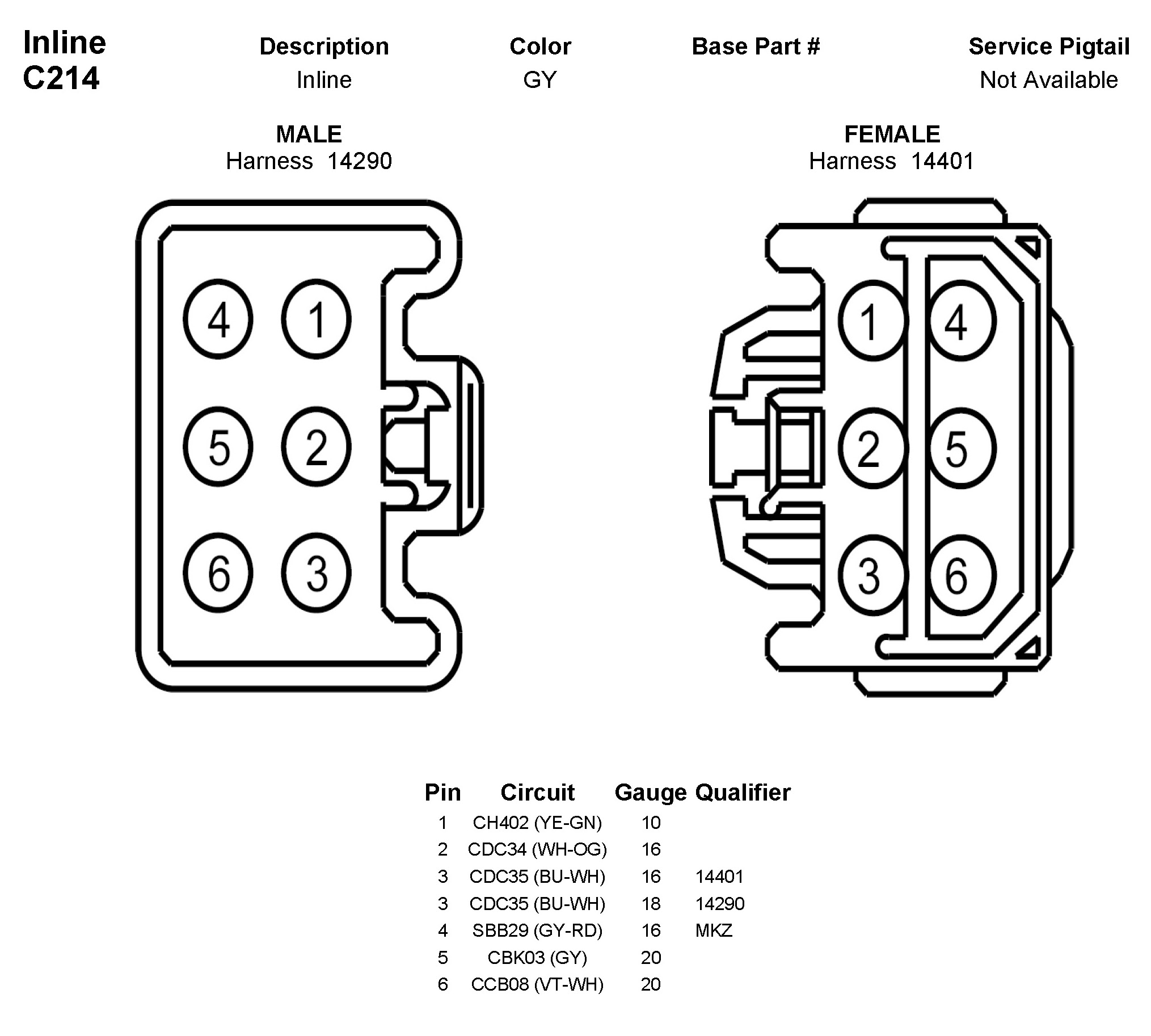 Inline
C214

| Description | Color | Base Part # | Service Pigtail |
|---|---|---|---|
| Inline | GY | | Not Available |

MALE
Harness 14290

4 1
5 2
6 3

FEMALE
Harness 14401

1 4
2 5
3 6

| Pin | Circuit | Gauge | Qualifier |
|---|---|---|---|
| 1 | CH402 (YE-GN) | 10 | |
| 2 | CDC34 (WH-OG) | 16 | |
| 3 | CDC35 (BU-WH) | 16 | 14401 |
| 3 | CDC35 (BU-WH) | 18 | 14290 |
| 4 | SBB29 (GY-RD) | 16 | MKZ |
| 5 | CBK03 (GY) | 20 | |
| 6 | CCB08 (VT-WH) | 20 | |